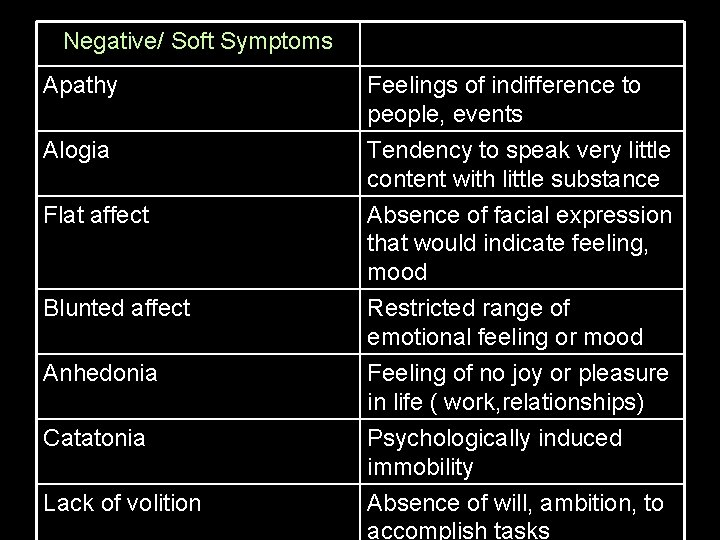 | Negative/ Soft Symptoms | |
|---|---|
| Apathy | Feelings of indifference to people, events |
| Alogia | Tendency to speak very little content with little substance |
| Flat affect | Absence of facial expression that would indicate feeling, mood |
| Blunted affect | Restricted range of emotional feeling or mood |
| Anhedonia | Feeling of no joy or pleasure in life ( work,relationships) |
| Catatonia | Psychologically induced immobility |
| Lack of volition | Absence of will, ambition, to accomplish tasks |